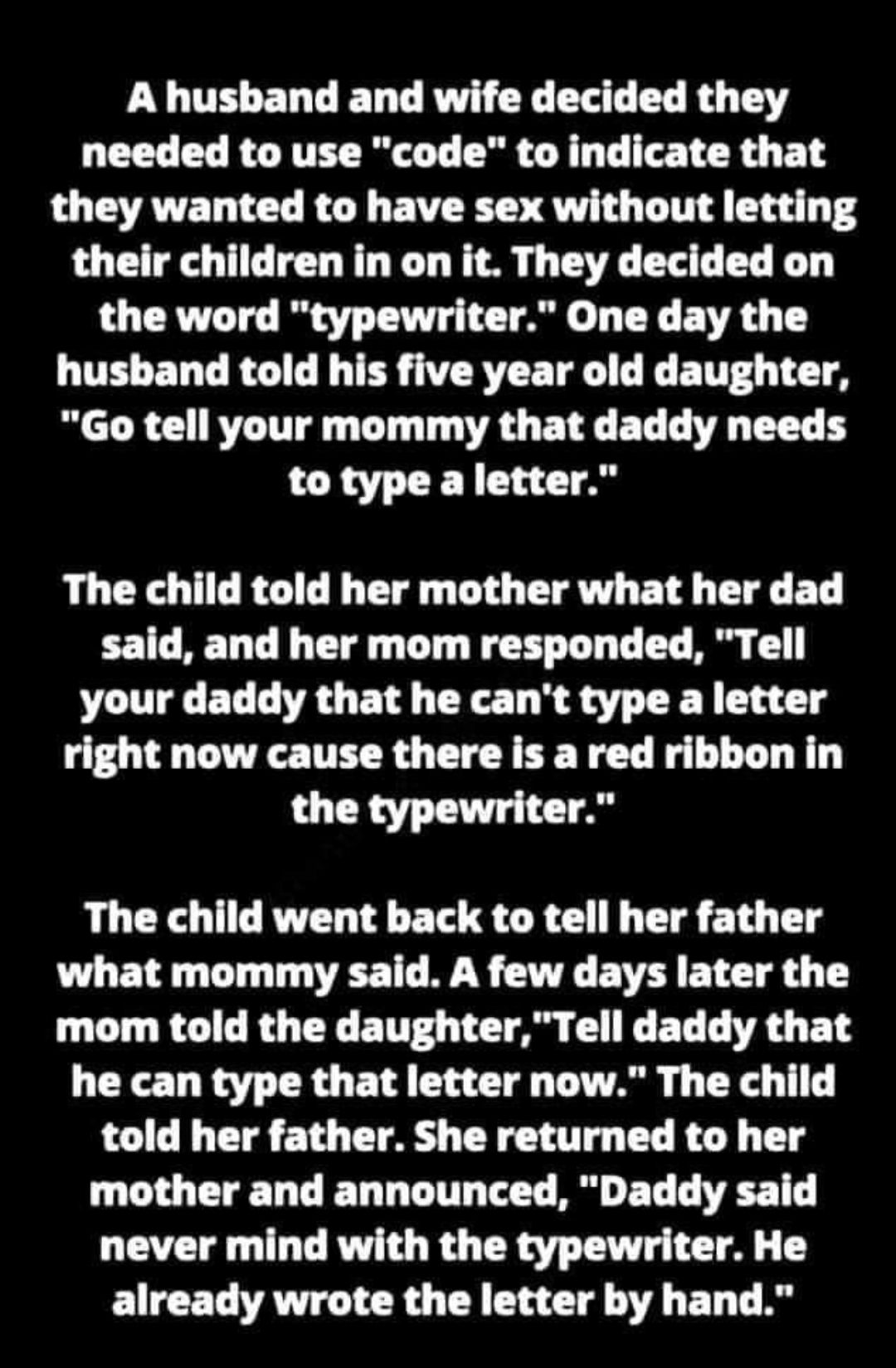 A husband and wife decided they needed to use "code" to indicate that they wanted to have sex without letting their children in on it. They decided on the word "typewriter." One day the husband told his five year old daughter, "Go tell your mommy that daddy needs to type a letter."

The child told her mother what her dad said, and her mom responded, "Tell your daddy that he can't type a letter right now cause there is a red ribbon in the typewriter."

The child went back to tell her father what mommy said. A few days later the mom told the daughter,"Tell daddy that he can type that letter now." The child told her father. She returned to her mother and announced, "Daddy said never mind with the typewriter. He already wrote the letter by hand."